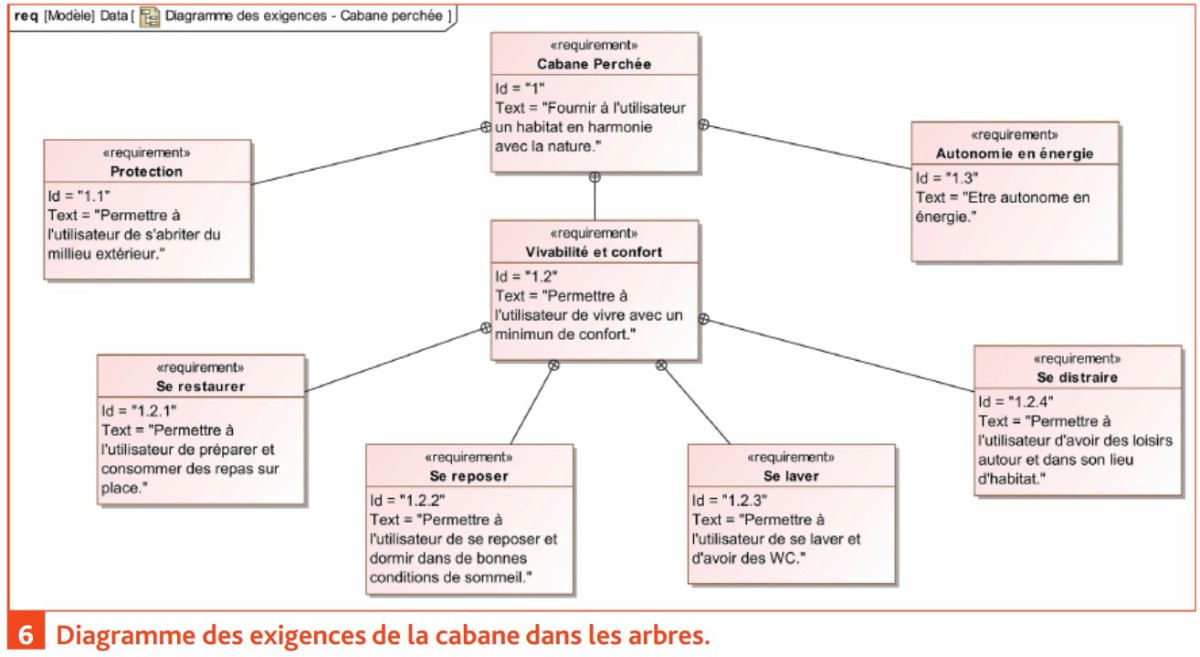 req [Modèle] Data [ Diagramme des exigences - Cabane perchée ]

«requirement»
Cabane Perchée
Id = "1"
Text = "Fournir à l'utilisateur un habitat en harmonie avec la nature."

«requirement»
Protection
Id = "1.1"
Text = "Permettre à l'utilisateur de s'abriter du millieu extérieur."

«requirement»
Autonomie en énergie
Id = "1.3"
Text = "Etre autonome en énergie."

«requirement»
Vivabilité et confort
Id = "1.2"
Text = "Permettre à l'utilisateur de vivre avec un minimun de confort."

«requirement»
Se restaurer
Id = "1.2.1"
Text = "Permettre à l'utilisateur de préparer et consommer des repas sur place."

«requirement»
Se reposer
Id = "1.2.2"
Text = "Permettre à l'utilisateur de se reposer et dormir dans de bonnes conditions de sommeil."

«requirement»
Se laver
Id = "1.2.3"
Text = "Permettre à l'utilisateur de se laver et d'avoir des WC."

«requirement»
Se distraire
Id = "1.2.4"
Text = "Permettre à l'utilisateur d'avoir des loisirs autour et dans son lieu d'habitat."

6 Diagramme des exigences de la cabane dans les arbres.